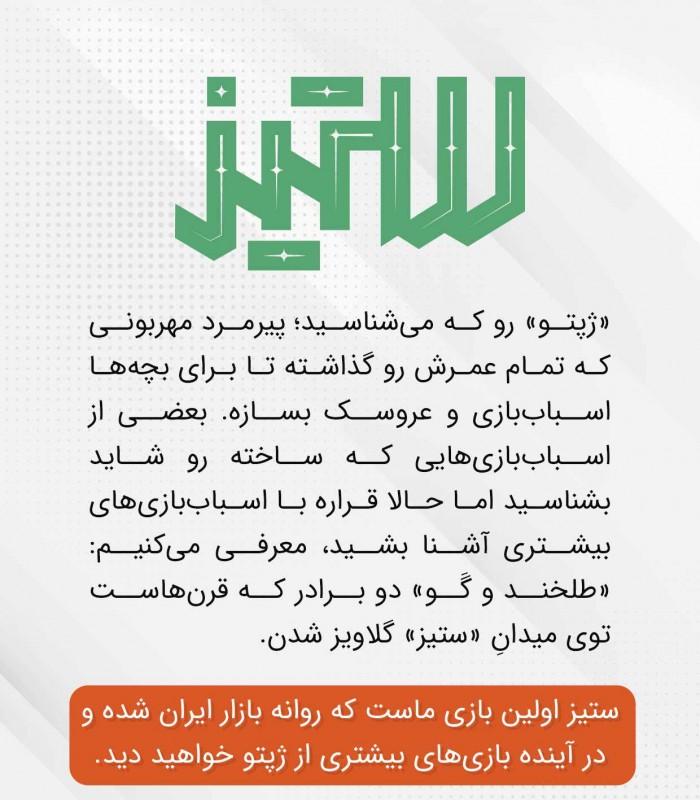 ستیز

«ژپتو» رو که می‌شناسید؛ پیرمرد مهربونی که تمام عمرش رو گذاشته تا برای بچه‌ها اسباب‌بازی و عروسک بسازه. بعضی از اسباب‌بازی‌هایی که ساخته رو شاید بشناسید اما حالا قراره با اسباب‌بازی‌های بیشتری آشنا بشید، معرفی می‌کنیم: «طلخند و گو» دو برادر که قرن‌هاست توی میدانِ «ستیز» گلاویز شدن.

ستیز اولین بازی ماست که روانه بازار ایران شده و در آینده بازی‌های بیشتری از ژپتو خواهید دید.